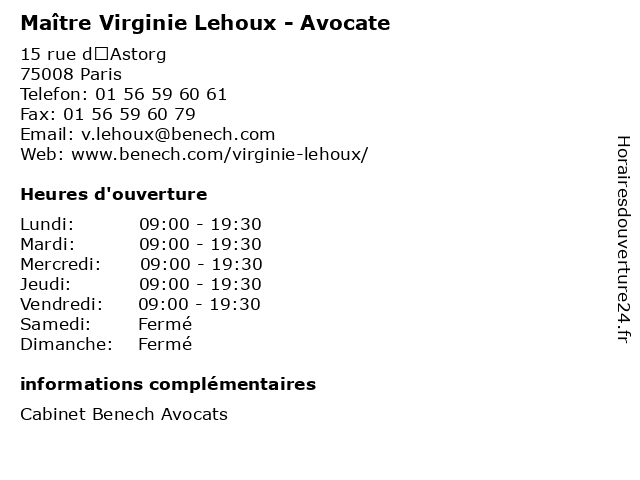 Maître Virginie Lehoux - Avocate

15 rue d□Astorg
75008 Paris
Telefon: 01 56 59 60 61
Fax: 01 56 59 60 79
Email: v.lehoux@benech.com
Web: www.benech.com/virginie-lehoux/

Heures d'ouverture

Lundi: 09:00 - 19:30
Mardi: 09:00 - 19:30
Mercredi: 09:00 - 19:30
Jeudi: 09:00 - 19:30
Vendredi: 09:00 - 19:30
Samedi: Fermé
Dimanche: Fermé

informations complémentaires

Cabinet Benech Avocats

Horairesdouverture24.fr